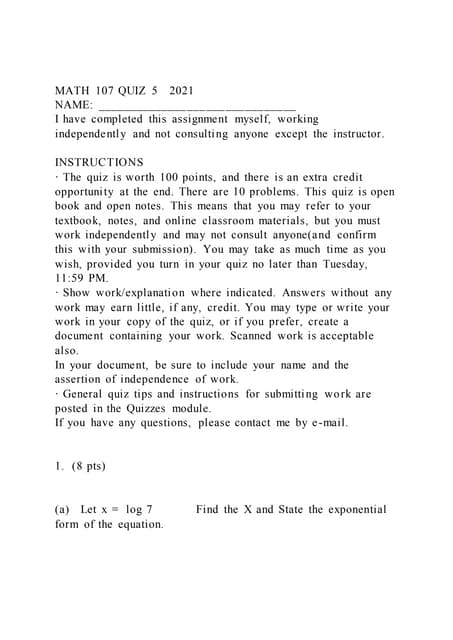 MATH 107 QUIZ 5 2021
NAME: ______________________________
I have completed this assignment myself, working independently and not consulting anyone except the instructor.

INSTRUCTIONS
· The quiz is worth 100 points, and there is an extra credit opportunity at the end. There are 10 problems. This quiz is open book and open notes. This means that you may refer to your textbook, notes, and online classroom materials, but you must work independently and may not consult anyone(and confirm this with your submission). You may take as much time as you wish, provided you turn in your quiz no later than Tuesday, 11:59 PM.
· Show work/explanation where indicated. Answers without any work may earn little, if any, credit. You may type or write your work in your copy of the quiz, or if you prefer, create a document containing your work. Scanned work is acceptable also.
In your document, be sure to include your name and the assertion of independence of work.
· General quiz tips and instructions for submitting work are posted in the Quizzes module.
If you have any questions, please contact me by e-mail.

1. (8 pts)

(a) Let x = log 7 Find the X and State the exponential form of the equation.